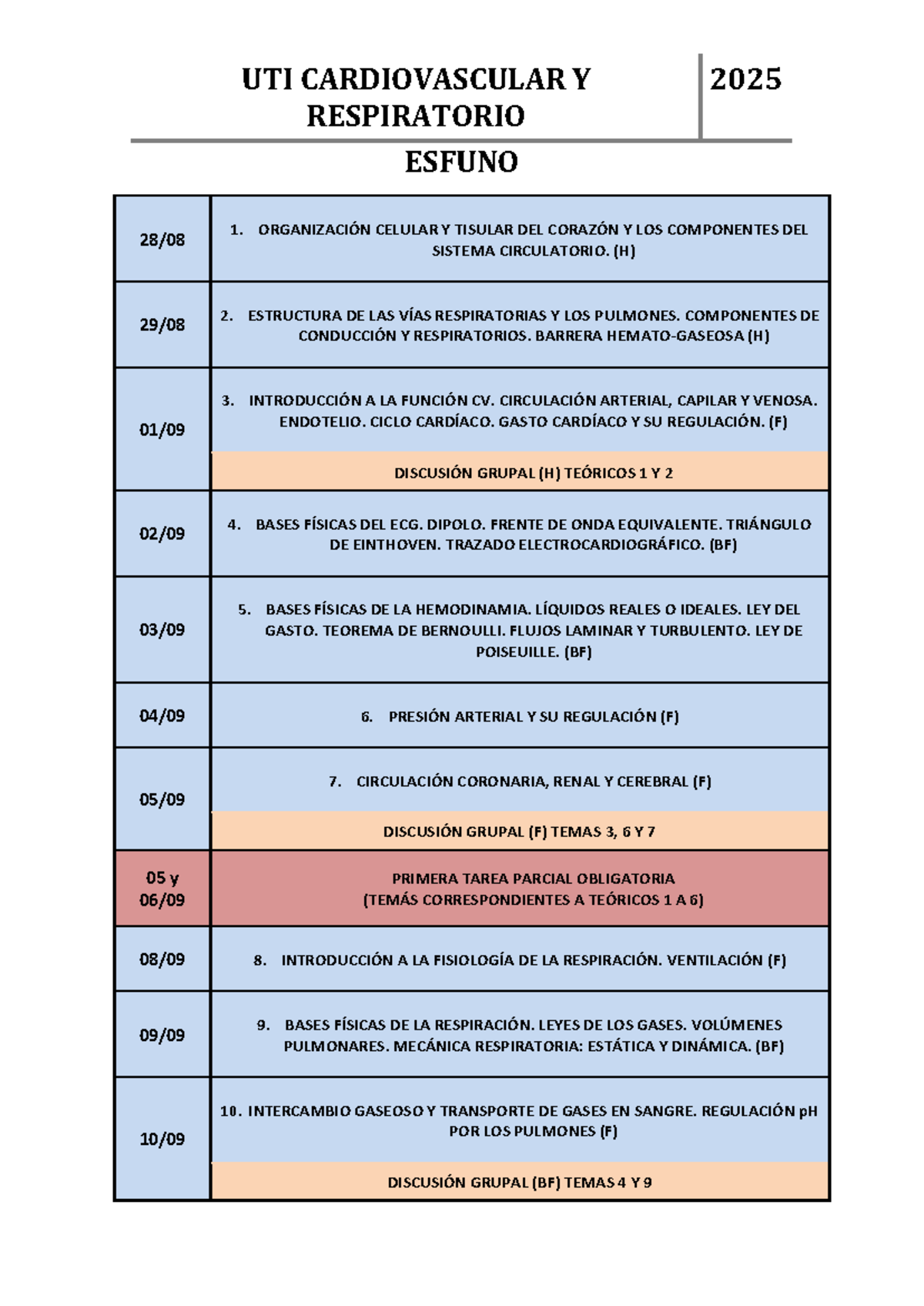 UTI CARDIOVASCULAR Y RESPIRATORIO

2025

ESFUNO

| 28/08 | 1. ORGANIZACIÓN CELULAR Y TISULAR DEL CORAZÓN Y LOS COMPONENTES DEL SISTEMA CIRCULATORIO. (H) |
|---|---|
| 29/08 | 2. ESTRUCTURA DE LAS VÍAS RESPIRATORIAS Y LOS PULMONES. COMPONENTES DE CONDUCCIÓN Y RESPIRATORIOS. BARRERA HEMATO-GASEOSA (H) |
| 01/09 | 3. INTRODUCCIÓN A LA FUNCIÓN CV. CIRCULACIÓN ARTERIAL, CAPILAR Y VENOSA. ENDOTELIO. CICLO CARDÍACO. GASTO CARDÍACO Y SU REGULACIÓN. (F) |
| | DISCUSIÓN GRUPAL (H) TEÓRICOS 1 Y 2 |
| 02/09 | 4. BASES FÍSICAS DEL ECG. DIPOLO. FRENTE DE ONDA EQUIVALENTE. TRIÁNGULO DE EINTHOVEN. TRAZADO ELECTROCARDIOGRÁFICO. (BF) |
| 03/09 | 5. BASES FÍSICAS DE LA HEMODINAMIA. LÍQUIDOS REALES O IDEALES. LEY DEL GASTO. TEOREMA DE BERNOULLI. FLUJOS LAMINAR Y TURBULENTO. LEY DE POISEUILLE. (BF) |
| 04/09 | 6. PRESIÓN ARTERIAL Y SU REGULACIÓN (F) |
| 05/09 | 7. CIRCULACIÓN CORONARIA, RENAL Y CEREBRAL (F) |
| | DISCUSIÓN GRUPAL (F) TEMAS 3, 6 Y 7 |
| 05 y 06/09 | PRIMERA TAREA PARCIAL OBLIGATORIA (TEMÁS CORRESPONDIENTES A TEÓRICOS 1 A 6) |
| 08/09 | 8. INTRODUCCIÓN A LA FISIOLOGÍA DE LA RESPIRACIÓN. VENTILACIÓN (F) |
| 09/09 | 9. BASES FÍSICAS DE LA RESPIRACIÓN. LEYES DE LOS GASES. VOLÚMENES PULMONARES. MECÁNICA RESPIRATORIA: ESTÁTICA Y DINÁMICA. (BF) |
| 10/09 | 10. INTERCAMBIO GASEOSO Y TRANSPORTE DE GASES EN SANGRE. REGULACIÓN pH POR LOS PULMONES (F) |
| | DISCUSIÓN GRUPAL (BF) TEMAS 4 Y 9 |